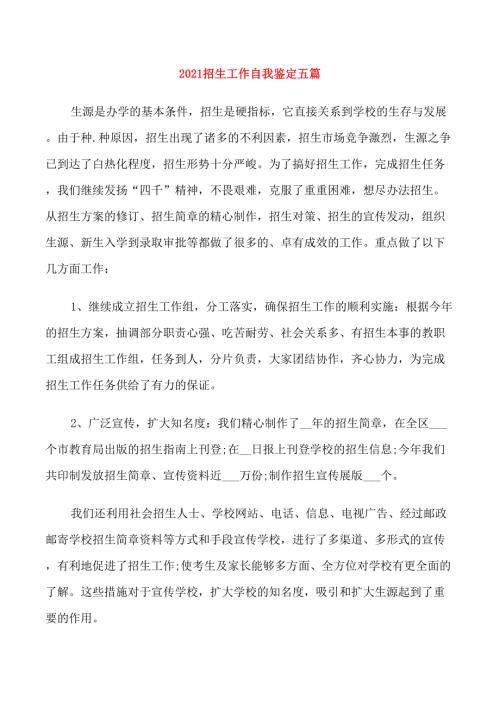 2021招生工作自我鉴定五篇

生源是办学的基本条件，招生是硬指标，它直接关系到学校的生存与发展。由于种.种原因，招生出现了诸多的不利因素，招生市场竞争激烈，生源之争已到达了白热化程度，招生形势十分严峻。为了搞好招生工作，完成招生任务，我们继续发扬“四千”精神，不畏艰难，克服了重重困难，想尽办法招生。从招生方案的修订、招生简章的精心制作，招生对策、招生的宣传发动，组织生源、新生入学到录取审批等都做了很多的、卓有成效的工作。重点做了以下几方面工作：

1、继续成立招生工作组，分工落实，确保招生工作的顺利实施：根据今年的招生方案，抽调部分职责心强、吃苦耐劳、社会关系多、有招生本事的教职工组成招生工作组，任务到人，分片负责，大家团结协作，齐心协力，为完成招生工作任务供给了有力的保证。

2、广泛宣传，扩大知名度：我们精心制作了__年的招生简章，在全区___个市教育局出版的招生指南上刊登;在__日报上刊登学校的招生信息;今年我们共印制发放招生简章、宣传资料近___万份;制作招生宣传展版___个。

我们还利用社会招生人士、学校网站、电话、信息、电视广告、经过邮政邮寄学校招生简章资料等方式和手段宣传学校，进行了多渠道、多形式的宣传，有利地促进了招生工作;使考生及家长能够多方面、全方位对学校有更全面的了解。这些措施对于宣传学校，扩大学校的知名度，吸引和扩大生源起到了重要的作用。